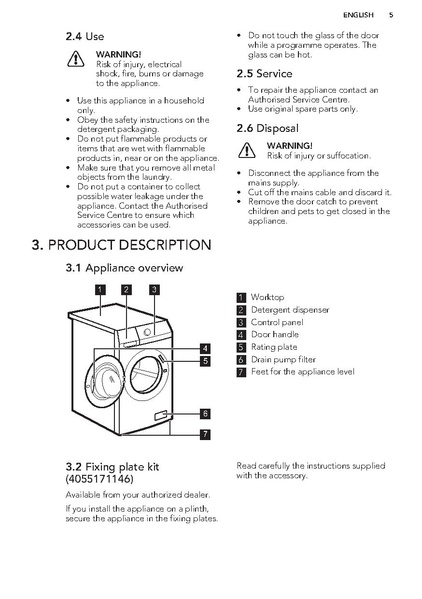 ENGLISH 5

2.4 Use

WARNING!
Risk of injury, electrical shock, fire, burns or damage to the appliance.

• Use this appliance in a household only.
• Obey the safety instructions on the detergent packaging.
• Do not put flammable products or items that are wet with flammable products in, near or on the appliance.
• Make sure that you remove all metal objects from the laundry.
• Do not put a container to collect possible water leakage under the appliance. Contact the Authorised Service Centre to ensure which accessories can be used.
• Do not touch the glass of the door while a programme operates. The glass can be hot.

2.5 Service

• To repair the appliance contact an Authorised Service Centre.
• Use original spare parts only.

2.6 Disposal

WARNING!
Risk of injury or suffocation.

• Disconnect the appliance from the mains supply.
• Cut off the mains cable and discard it.
• Remove the door catch to prevent children and pets to get closed in the appliance.

3. PRODUCT DESCRIPTION

3.1 Appliance overview

1 2 3 4 5 6 7

1 Worktop
2 Detergent dispenser
3 Control panel
4 Door handle
5 Rating plate
6 Drain pump filter
7 Feet for the appliance level

3.2 Fixing plate kit (4055171146)

Available from your authorized dealer.

If you install the appliance on a plinth, secure the appliance in the fixing plates.

Read carefully the instructions supplied with the accessory.